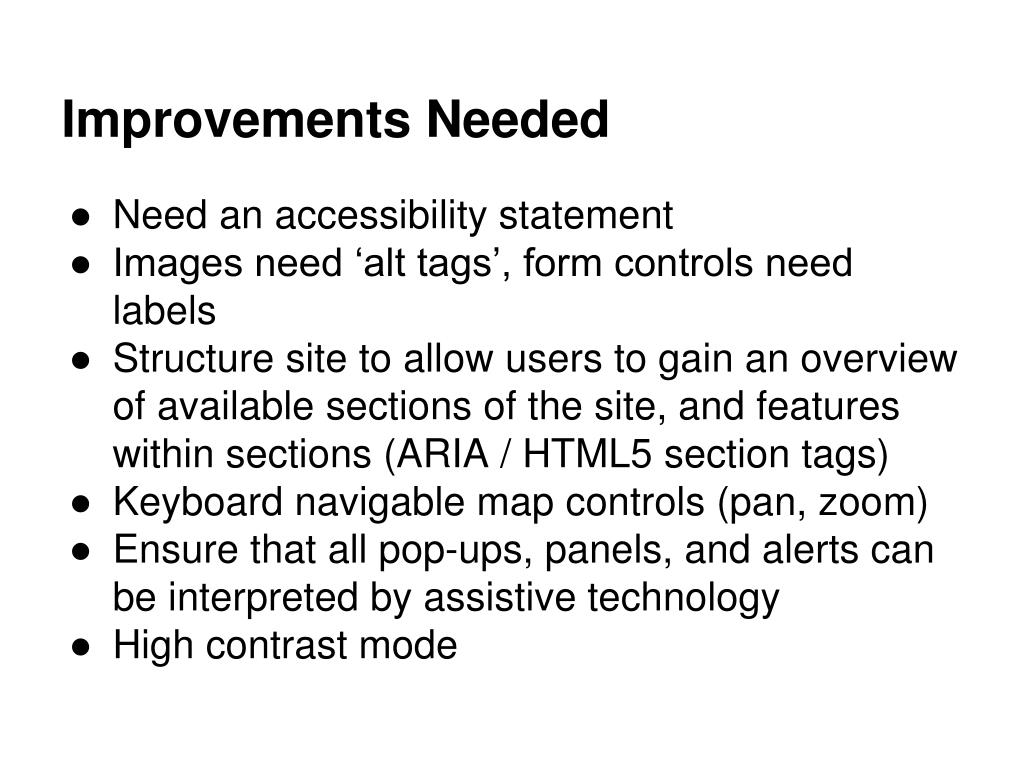 Improvements Needed

● Need an accessibility statement
● Images need ‘alt tags’, form controls need labels
● Structure site to allow users to gain an overview of available sections of the site, and features within sections (ARIA / HTML5 section tags)
● Keyboard navigable map controls (pan, zoom)
● Ensure that all pop-ups, panels, and alerts can be interpreted by assistive technology
● High contrast mode